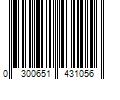 0 300651 431056